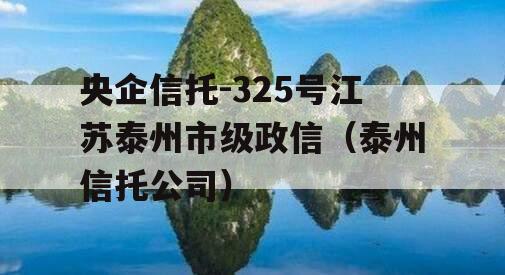 央企信托-325号江苏泰州市级政信（泰州信托公司）